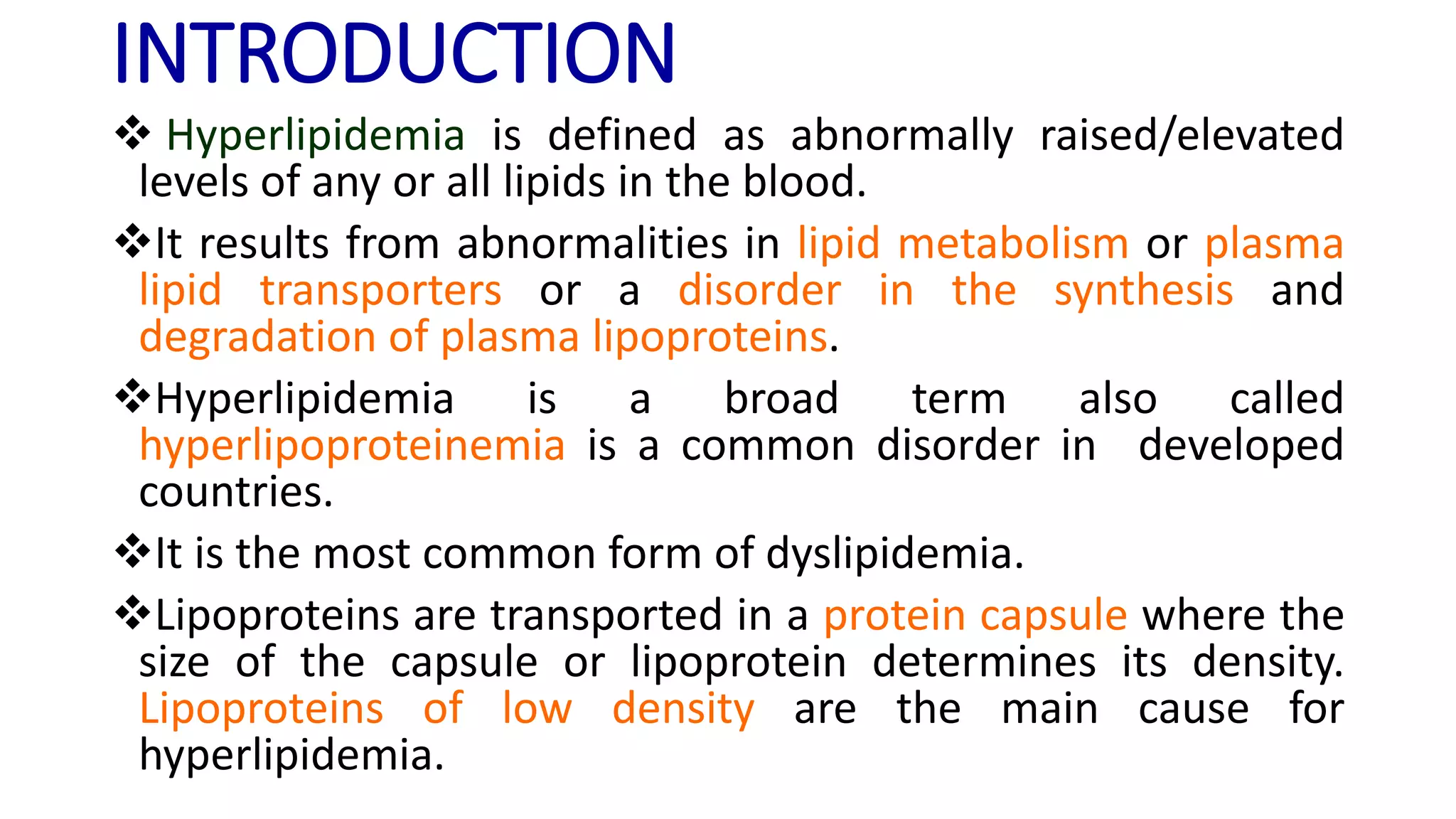 INTRODUCTION

❖ Hyperlipidemia is defined as abnormally raised/elevated levels of any or all lipids in the blood.

❖It results from abnormalities in lipid metabolism or plasma lipid transporters or a disorder in the synthesis and degradation of plasma lipoproteins.

❖Hyperlipidemia is a broad term also called hyperlipoproteinemia is a common disorder in developed countries.

❖It is the most common form of dyslipidemia.

❖Lipoproteins are transported in a protein capsule where the size of the capsule or lipoprotein determines its density. Lipoproteins of low density are the main cause for hyperlipidemia.